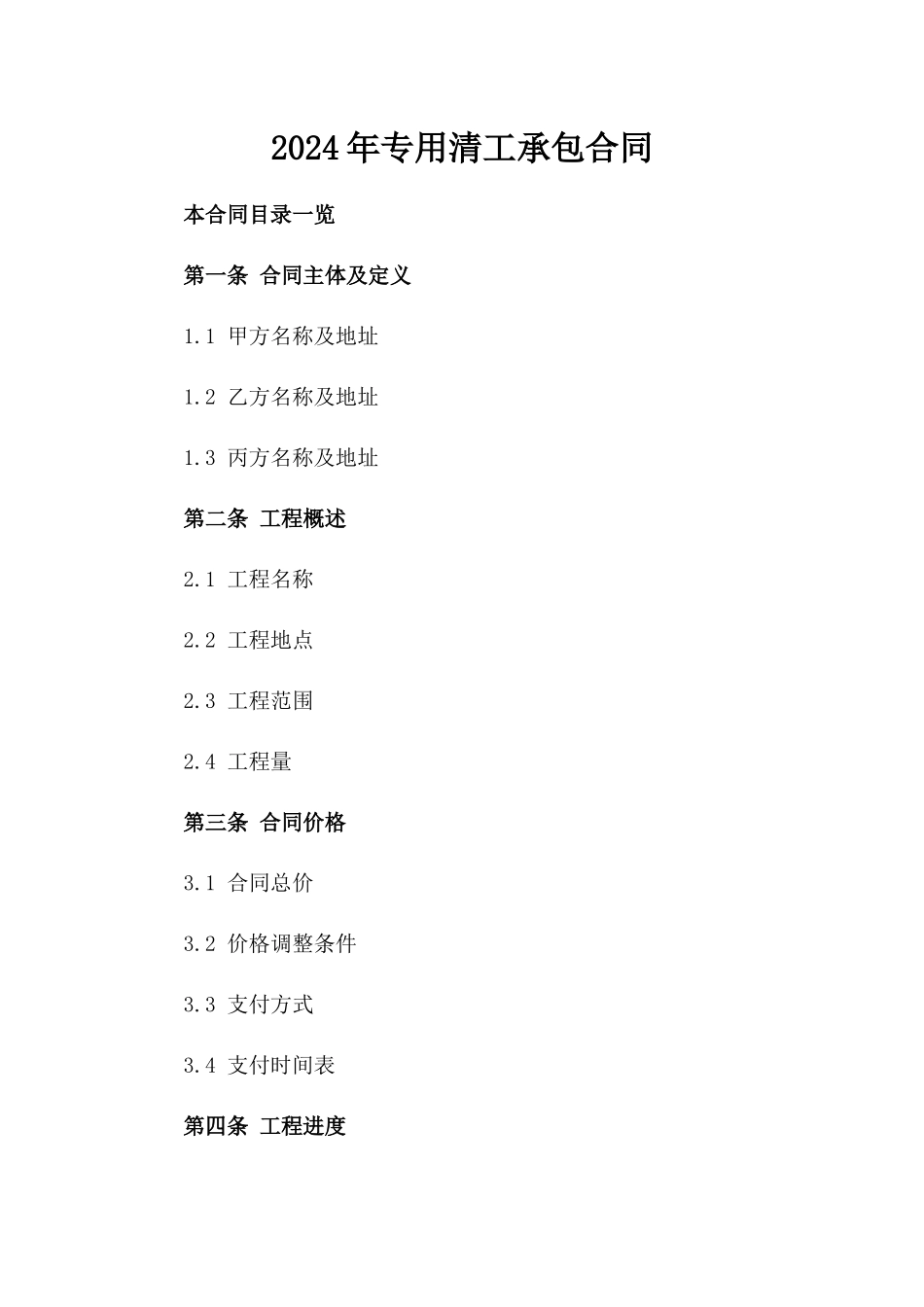 2024年专用清工承包合同

本合同目录一览

第一条 合同主体及定义

1.1 甲方名称及地址

1.2 乙方名称及地址

1.3 丙方名称及地址

第二条 工程概述

2.1 工程名称

2.2 工程地点

2.3 工程范围

2.4 工程量

第三条 合同价格

3.1 合同总价

3.2 价格调整条件

3.3 支付方式

3.4 支付时间表

第四条 工程进度